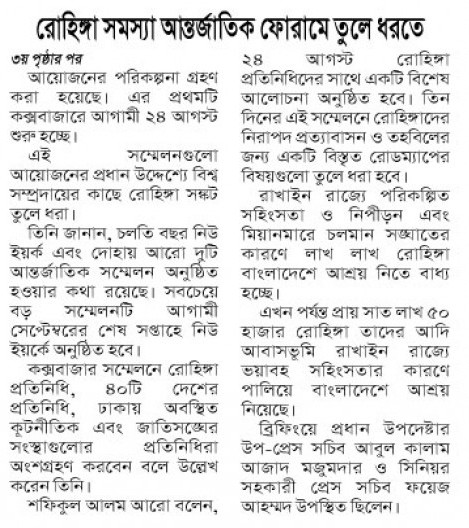 রোহিঙ্গা সমস্যা আন্তর্জাতিক ফোরামে তুলে ধরতে

৩য় পৃষ্ঠার পর

আয়োজনের পরিকল্পনা গ্রহণ করা হয়েছে। এর প্রথমটি কক্সবাজারে আগামী ২৪ আগস্ট শুরু হচ্ছে।

এই সম্মেলনগুলো আয়োজনের প্রধান উদ্দেশ্যে বিশ্ব সম্প্রদায়ের কাছে রোহিঙ্গা সঙ্কট তুলে ধরা।

তিনি জানান, চলতি বছর নিউ ইয়র্ক এবং দোহায় আরো দুটি আন্তর্জাতিক সম্মেলন অনুষ্ঠিত হওয়ার কথা রয়েছে। সবচেয়ে বড় সম্মেলনটি আগামী সেপ্টেম্বরের শেষ সপ্তাহে নিউ ইয়র্কে অনুষ্ঠিত হবে।

কক্সবাজার সম্মেলনে রোহিঙ্গা প্রতিনিধি, ৪০টি দেশের প্রতিনিধি, ঢাকায় অবস্থিত কূটনীতিক এবং জাতিসঙ্ঘের সংস্থাগুলোর প্রতিনিধিরা অংশগ্রহণ করবেন বলে উল্লেখ করেন তিনি।

শফিকুল আলম আরো বলেন, ২৪ আগস্ট রোহিঙ্গা প্রতিনিধিদের সাথে একটি বিশেষ আলোচনা অনুষ্ঠিত হবে। তিন দিনের এই সম্মেলনে রোহিঙ্গাদের নিরাপদ প্রত্যাবাসন ও তহবিলের জন্য একটি বিস্তৃত রোডম্যাপের বিষয়গুলো তুলে ধরা হবে।

রাখাইন রাজ্যে পরিকল্পিত সহিংসতা ও নিপীড়ন এবং মিয়ানমারে চলমান সঙ্ঘাতের কারণে লাখ লাখ রোহিঙ্গা বাংলাদেশে আশ্রয় নিতে বাধ্য হচ্ছে।

এখন পর্যন্ত প্রায় সাত লাখ ৫০ হাজার রোহিঙ্গা তাদের আদি আবাসভূমি রাখাইন রাজ্যে ভয়াবহ সহিংসতার কারণে পালিয়ে বাংলাদেশে আশ্রয় নিয়েছে।

ব্রিফিংয়ে প্রধান উপদেষ্টার উপ-প্রেস সচিব আবুল কালাম আজাদ মজুমদার ও সিনিয়র সহকারী প্রেস সচিব ফয়েজ আহম্মদ উপস্থিত ছিলেন।